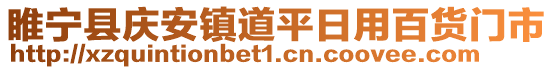 睢宁县庆安镇道平日用百货门市
http://xzquintionbet1.cn.coovee.com